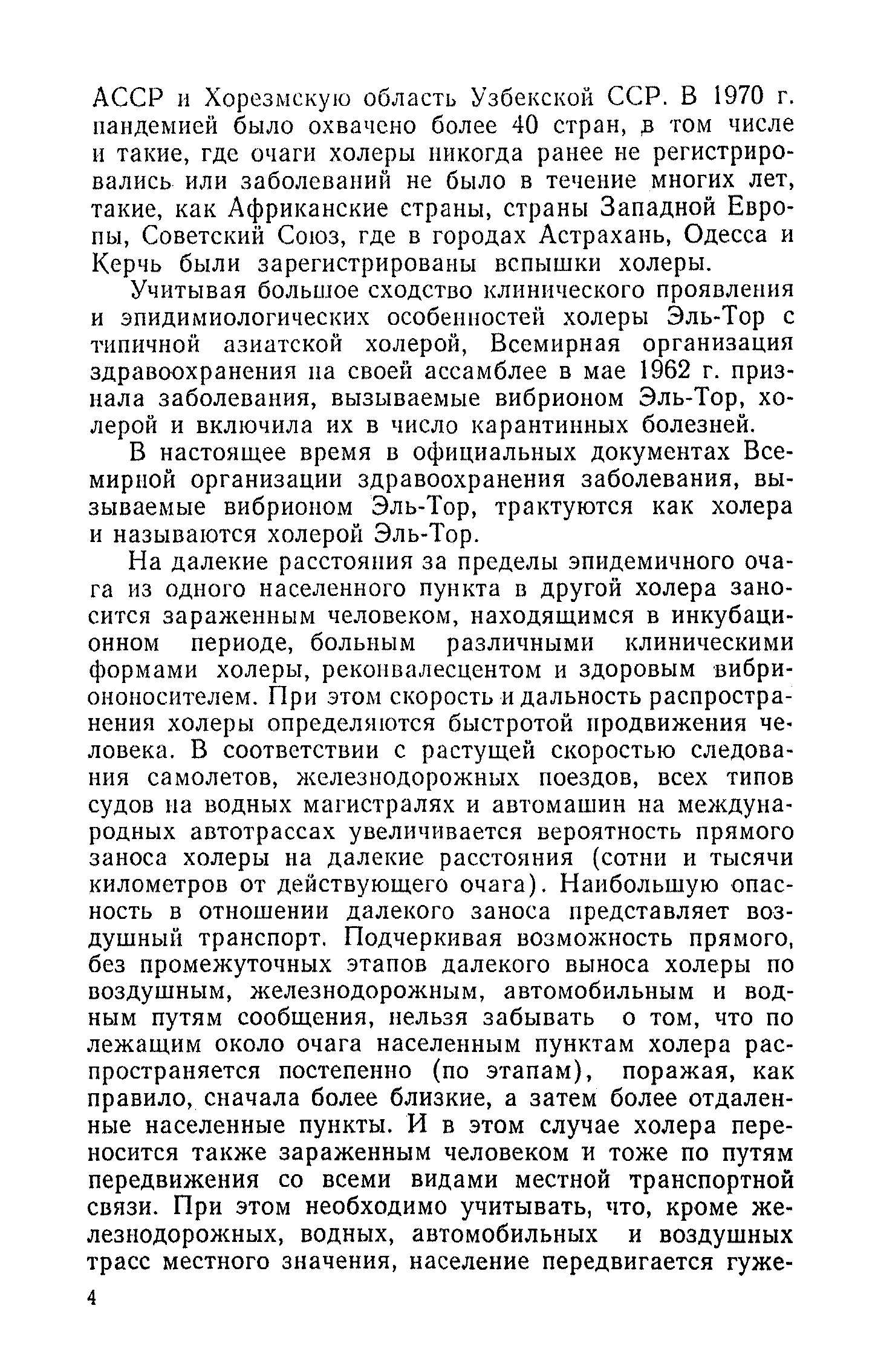 АССР и Хорезмскую область Узбекской ССР. В 1970 г. пандемией было охвачено более 40 стран, в том числе и такие, где очаги холеры никогда ранее не регистрировались или заболеваний не было в течение многих лет, такие, как Африканские страны, страны Западной Европы, Советский Союз, где в городах Астрахань, Одесса и Керчь были зарегистрированы вспышки холеры.

Учитывая большое сходство клинического проявления и эпидимиологических особенностей холеры Эль-Тор с типичной азиатской холерой, Всемирная организация здравоохранения на своей ассамблее в мае 1962 г. признала заболевания, вызываемые вибрионом Эль-Тор, холерой и включила их в число карантинных болезней.

В настоящее время в официальных документах Всемирной организации здравоохранения заболевания, вызываемые вибрионом Эль-Тор, трактуются как холера и называются холерой Эль-Тор.

На далекие расстояния за пределы эпидемичного очага из одного населенного пункта в другой холера заносится зараженным человеком, находящимся в инкубационном периоде, больным различными клиническими формами холеры, реконвалесцентом и здоровым вибриононосителем. При этом скорость и дальность распространения холеры определяются быстротой продвижения человека. В соответствии с растущей скоростью следования самолетов, железнодорожных поездов, всех типов судов на водных магистралях и автомашин на международных автотрассах увеличивается вероятность прямого заноса холеры на далекие расстояния (сотни и тысячи километров от действующего очага). Наибольшую опасность в отношении далекого заноса представляет воздушный транспорт. Подчеркивая возможность прямого, без промежуточных этапов далекого выноса холеры по воздушным, железнодорожным, автомобильным и водным путям сообщения, нельзя забывать о том, что по лежащим около очага населенным пунктам холера распространяется постепенно (по этапам), поражая, как правило, сначала более близкие, а затем более отдаленные населенные пункты. И в этом случае холера переносится также зараженным человеком и тоже по путям передвижения со всеми видами местной транспортной связи. При этом необходимо учитывать, что, кроме железнодорожных, водных, автомобильных и воздушных трасс местного значения, население передвигается гуже-

4